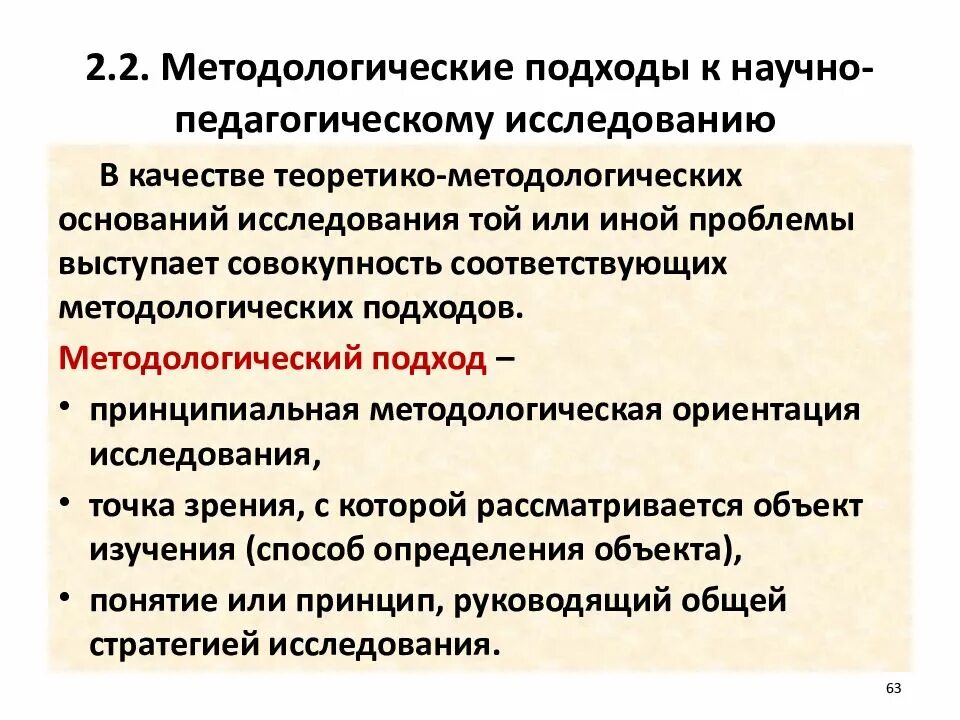 2.2. Методологические подходы к научно-педагогическому исследованию

В качестве теоретико-методологических оснований исследования той или иной проблемы выступает совокупность соответствующих методологических подходов.

Методологический подход –

• принципиальная методологическая ориентация исследования,
• точка зрения, с которой рассматривается объект изучения (способ определения объекта),
• понятие или принцип, руководящий общей стратегией исследования.

63